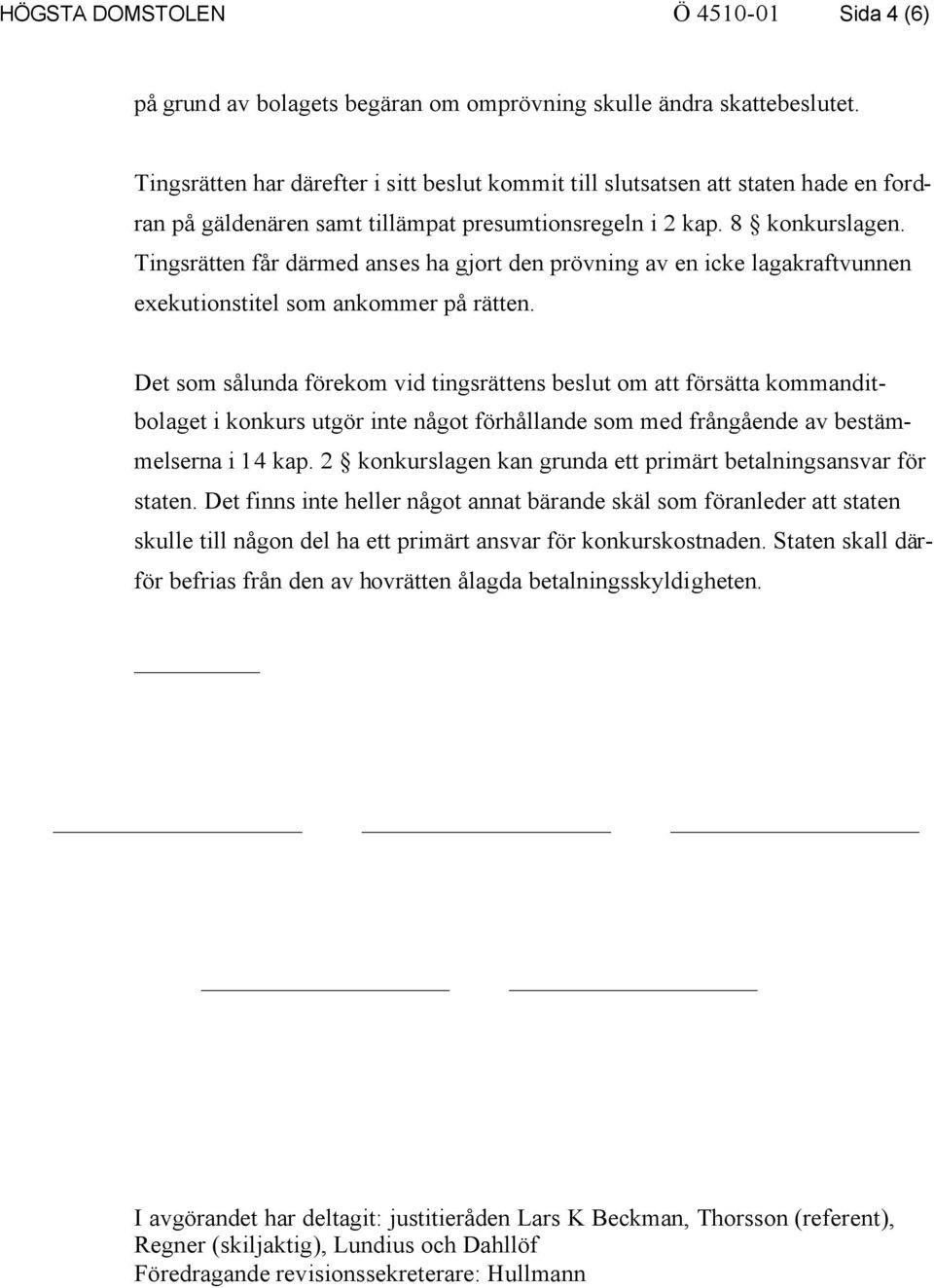 HÖGSTA DOMSTOLEN Ö 4510-01 Sida 4 (6)

på grund av bolagets begäran om omprövning skulle ändra skattebeslutet.

Tingsrätten har därefter i sitt beslut kommit till slutsatsen att staten hade en fordran på gäldenären samt tillämpat presumtionsregeln i 2 kap. 8 § konkurslagen. Tingsrätten får därmed anses ha gjort den prövning av en icke lagakraftvunnen exekutionstitel som ankommer på rätten.

Det som sålunda förekom vid tingsrättens beslut om att försätta kommanditbolaget i konkurs utgör inte något förhållande som med frångående av bestämmelserna i 14 kap. 2 § konkurslagen kan grunda ett primärt betalningsansvar för staten. Det finns inte heller något annat bärande skäl som föranleder att staten skulle till någon del ha ett primärt ansvar för konkurskostnaden. Staten skall därför befrias från den av hovrätten ålagda betalningsskyldigheten.

I avgörandet har deltagit: justitieråden Lars K Beckman, Thorsson (referent), Regner (skiljaktig), Lundius och Dahllöf
Föredragande revisionssekreterare: Hullmann